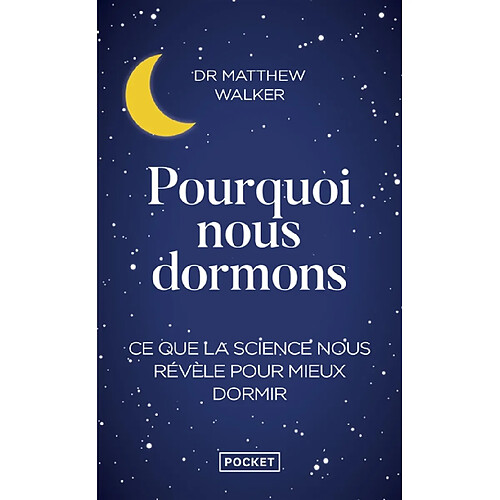 DR MATTHEW WALKER

Pourquoi nous dormons

CE QUE LA SCIENCE NOUS RÉVÈLE POUR MIEUX DORMIR

POCKET